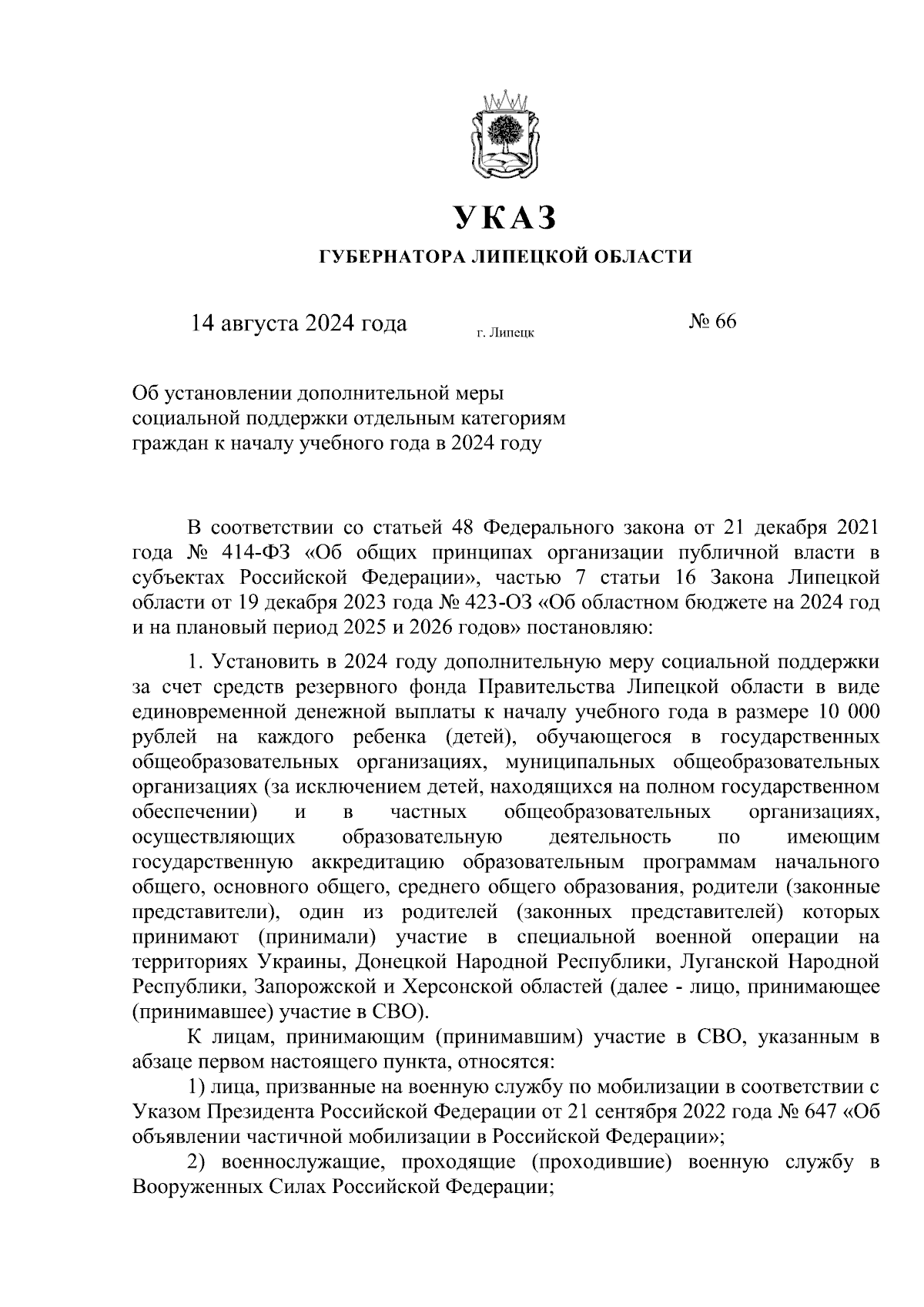 УКАЗ

ГУБЕРНАТОРА ЛИПЕЦКОЙ ОБЛАСТИ

14 августа 2024 года г. Липецк № 66

Об установлении дополнительной меры социальной поддержки отдельным категориям граждан к началу учебного года в 2024 году

В соответствии со статьей 48 Федерального закона от 21 декабря 2021 года № 414-ФЗ «Об общих принципах организации публичной власти в субъектах Российской Федерации», частью 7 статьи 16 Закона Липецкой области от 19 декабря 2023 года № 423-ОЗ «Об областном бюджете на 2024 год и на плановый период 2025 и 2026 годов» постановляю:

1. Установить в 2024 году дополнительную меру социальной поддержки за счет средств резервного фонда Правительства Липецкой области в виде единовременной денежной выплаты к началу учебного года в размере 10 000 рублей на каждого ребенка (детей), обучающегося в государственных общеобразовательных организациях, муниципальных общеобразовательных организациях (за исключением детей, находящихся на полном государственном обеспечении) и в частных общеобразовательных организациях, осуществляющих образовательную деятельность по имеющим государственную аккредитацию образовательным программам начального общего, основного общего, среднего общего образования, родители (законные представители), один из родителей (законных представителей) которых принимают (принимали) участие в специальной военной операции на территориях Украины, Донецкой Народной Республики, Луганской Народной Республики, Запорожской и Херсонской областей (далее - лицо, принимающее (принимавшее) участие в СВО).

К лицам, принимающим (принимавшим) участие в СВО, указанным в абзаце первом настоящего пункта, относятся:

1) лица, призванные на военную службу по мобилизации в соответствии с Указом Президента Российской Федерации от 21 сентября 2022 года № 647 «Об объявлении частичной мобилизации в Российской Федерации»;

2) военнослужащие, проходящие (проходившие) военную службу в Вооруженных Силах Российской Федерации;